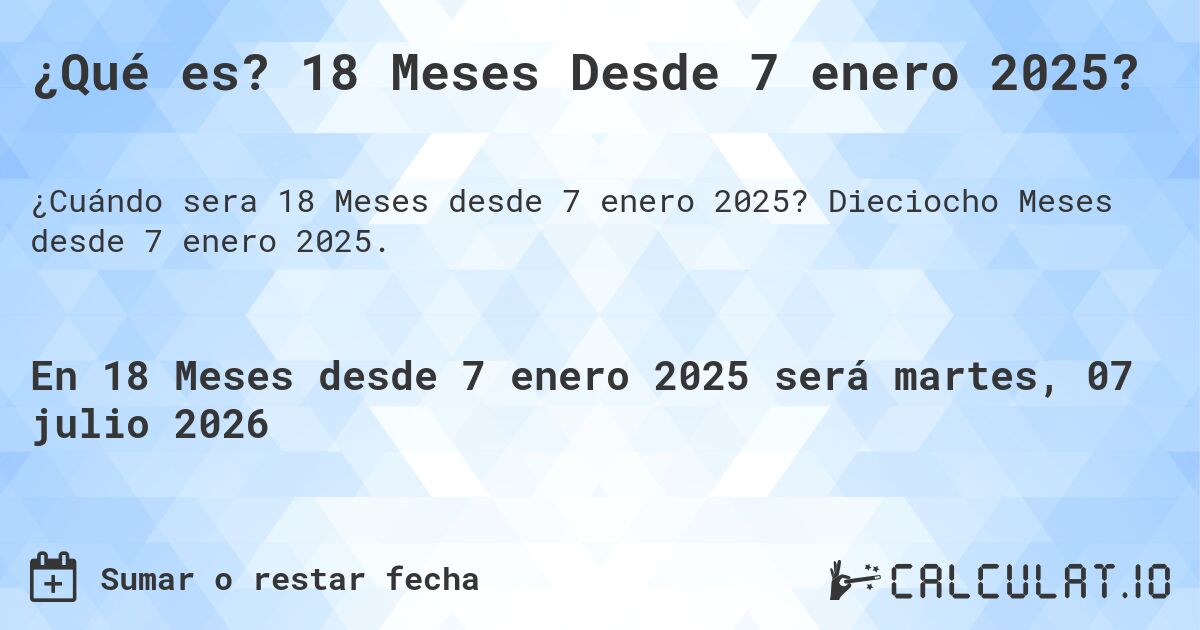 ¿Qué es? 18 Meses Desde 7 enero 2025?

¿Cuándo sera 18 Meses desde 7 enero 2025? Dieciocho Meses desde 7 enero 2025.

En 18 Meses desde 7 enero 2025 será martes, 07 julio 2026

Sumar o restar fecha

CALCULAT.IO